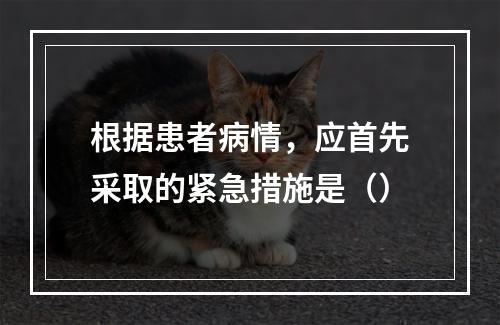 根据患者病情，应首先采取的紧急措施是（）